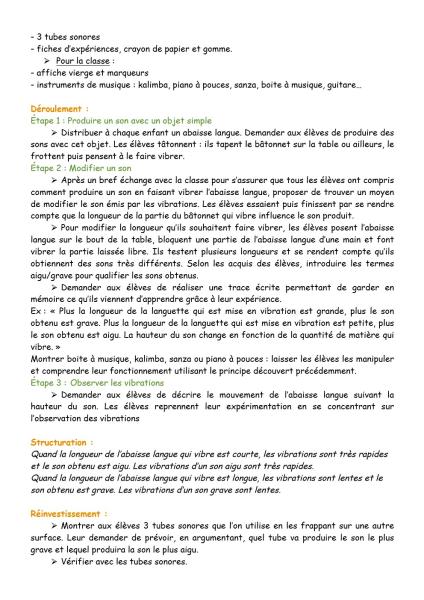 - 3 tubes sonores
- fiches d'expériences, crayon de papier et gomme.
➢ Pour la classe :
- affiche vierge et marqueurs
- instruments de musique : kalimba, piano à pouces, sanza, boite à musique, guitare…

Déroulement :
Étape 1 : Produire un son avec un objet simple
➢ Distribuer à chaque enfant un abaisse langue. Demander aux élèves de produire des sons avec cet objet. Les élèves tâtonnent : ils tapent le bâtonnet sur la table ou ailleurs, le frottent puis pensent à le faire vibrer.
Étape 2 : Modifier un son
➢ Après un bref échange avec la classe pour s'assurer que tous les élèves ont compris comment produire un son en faisant vibrer l'abaisse langue, proposer de trouver un moyen de modifier le son émis par les vibrations. Les élèves essaient puis finissent par se rendre compte que la longueur de la partie du bâtonnet qui vibre influence le son produit.
➢ Pour modifier la longueur qu'ils souhaitent faire vibrer, les élèves posent l'abaisse langue sur le bout de la table, bloquent une partie de l'abaisse langue d'une main et font vibrer la partie laissée libre. Ils testent plusieurs longueurs et se rendent compte qu'ils obtiennent des sons très différents. Selon les acquis des élèves, introduire les termes aigu/grave pour qualifier les sons obtenus.
➢ Demander aux élèves de réaliser une trace écrite permettant de garder en mémoire ce qu'ils viennent d'apprendre grâce à leur expérience.
Ex : « Plus la longueur de la languette qui est mise en vibration est grande, plus le son obtenu est grave. Plus la longueur de la languette qui est mise en vibration est petite, plus le son obtenu est aigu. La hauteur du son change en fonction de la quantité de matière qui vibre. »
Montrer boite à musique, kalimba, sanza ou piano à pouces : laisser les élèves les manipuler et comprendre leur fonctionnement utilisant le principe découvert précédemment.
Étape 3 : Observer les vibrations
➢ Demander aux élèves de décrire le mouvement de l'abaisse langue suivant la hauteur du son. Les élèves reprennent leur expérimentation en se concentrant sur l'observation des vibrations

Structuration :
Quand la longueur de l'abaisse langue qui vibre est courte, les vibrations sont très rapides et le son obtenu est aigu. Les vibrations d'un son aigu sont très rapides.
Quand la longueur de l'abaisse langue qui vibre est longue, les vibrations sont lentes et le son obtenu est grave. Les vibrations d'un son grave sont lentes.

Réinvestissement :
➢ Montrer aux élèves 3 tubes sonores que l'on utilise en les frappant sur une autre surface. Leur demander de prévoir, en argumentant, quel tube va produire le son le plus grave et lequel produira la son le plus aigu.
➢ Vérifier avec les tubes sonores.